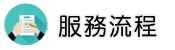 服務流程